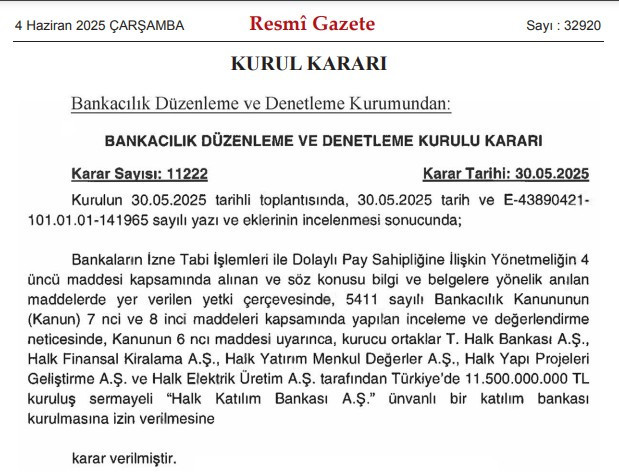 4 Haziran 2025 ÇARŞAMBA Resmî Gazete Sayı : 32920

KURUL KARARI

Bankacılık Düzenleme ve Denetleme Kurumundan:

BANKACILIK DÜZENLEME VE DENETLEME KURULU KARARI

Karar Sayısı: 11222 Karar Tarihi: 30.05.2025

Kurulun 30.05.2025 tarihli toplantısında, 30.05.2025 tarih ve E-43890421-101.01.01-141965 sayılı yazı ve eklerinin incelenmesi sonucunda;

Bankaların İzne Tabi İşlemleri ile Dolaylı Pay Sahipliğine İlişkin Yönetmeliğin 4 üncü maddesi kapsamında alınan ve söz konusu bilgi ve belgelere yönelik anılan maddelerde yer verilen yetki çerçevesinde, 5411 sayılı Bankacılık Kanununun (Kanun) 7 nci ve 8 inci maddeleri kapsamında yapılan inceleme ve değerlendirme neticesinde, Kanunun 6 ncı maddesi uyarınca, kurucu ortaklar T. Halk Bankası A.Ş., Halk Finansal Kiralama A.Ş., Halk Yatırım Menkul Değerler A.Ş., Halk Yapı Projeleri Geliştirme A.Ş. ve Halk Elektrik Üretim A.Ş. tarafından Türkiye'de 11.500.000.000 TL kuruluş sermayeli "Halk Katılım Bankası A.Ş." ünvanlı bir katılım bankası kurulmasına izin verilmesine

karar verilmiştir.